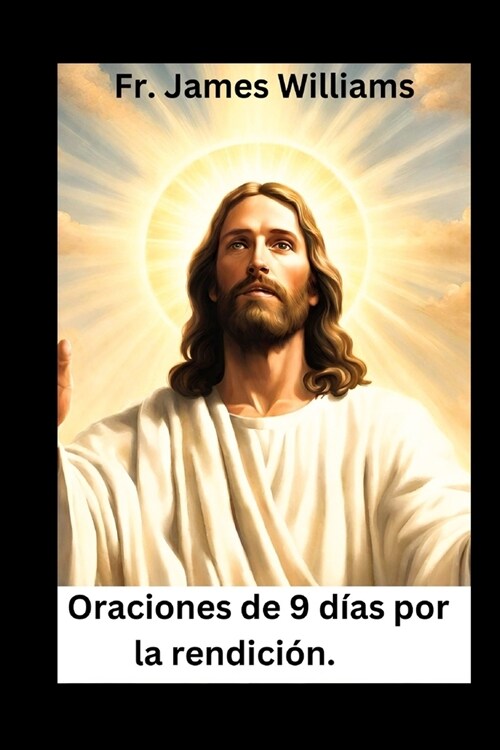 Fr. James Williams

Oraciones de 9 días por la rendición.